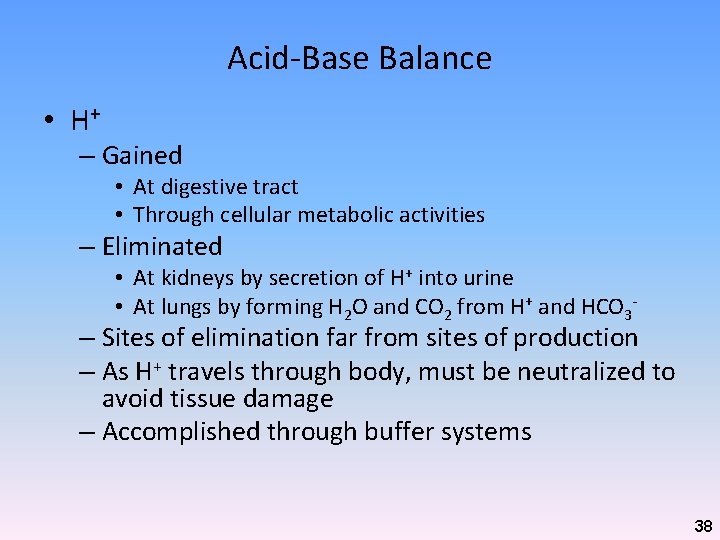 Acid-Base Balance

• $H^+$
– Gained
• At digestive tract
• Through cellular metabolic activities
– Eliminated
• At kidneys by secretion of $H^+$ into urine
• At lungs by forming $H_2O$ and $CO_2$ from $H^+$ and $HCO_3^-$
– Sites of elimination far from sites of production
– As $H^+$ travels through body, must be neutralized to avoid tissue damage
– Accomplished through buffer systems

38